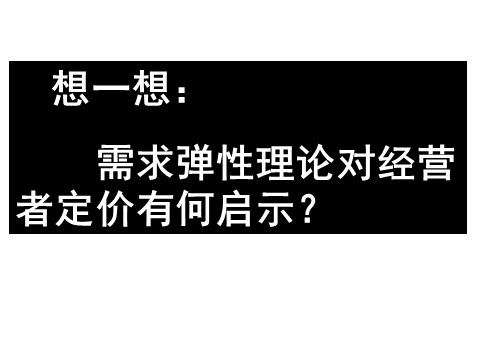 想一想：

需求弹性理论对经营者定价有何启示？